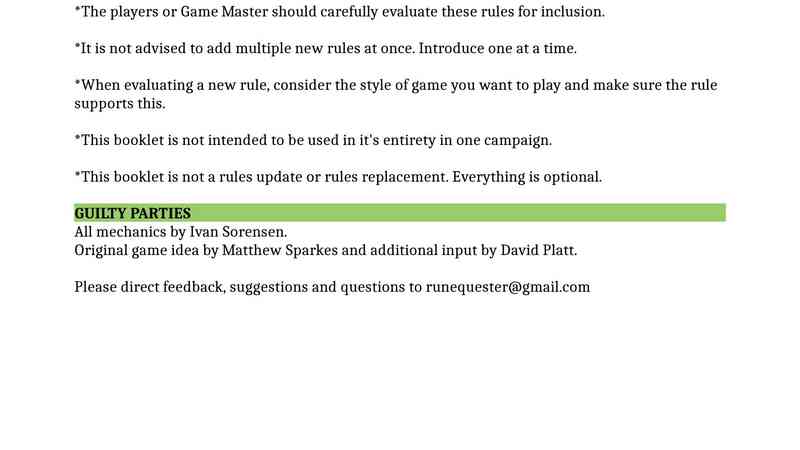 *The players or Game Master should carefully evaluate these rules for inclusion.

*It is not advised to add multiple new rules at once. Introduce one at a time.

*When evaluating a new rule, consider the style of game you want to play and make sure the rule supports this.

*This booklet is not intended to be used in it's entirety in one campaign.

*This booklet is not a rules update or rules replacement. Everything is optional.

GUILTY PARTIES
All mechanics by Ivan Sorensen.
Original game idea by Matthew Sparkes and additional input by David Platt.

Please direct feedback, suggestions and questions to runequester@gmail.com